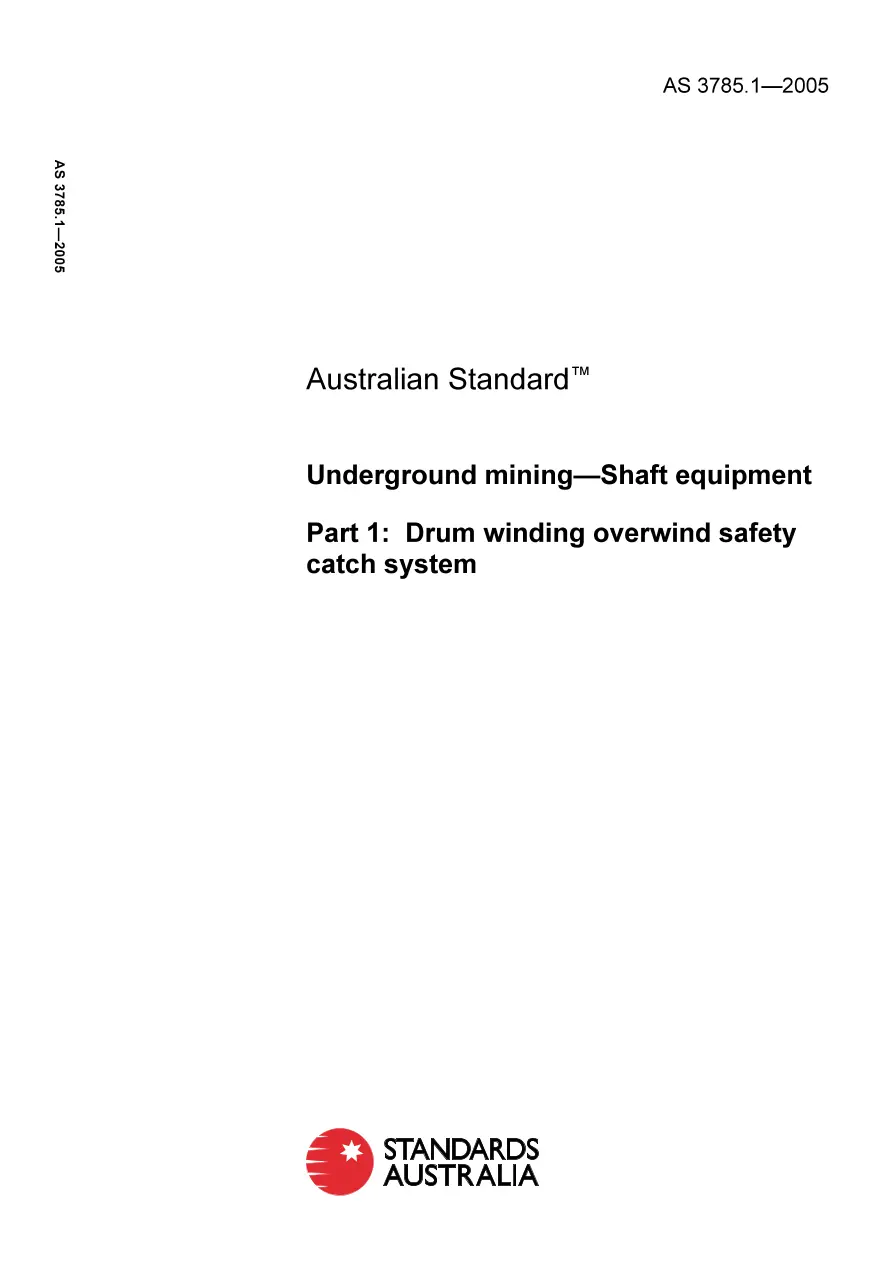 AS 3785.1—2005

AS 3785.1—2005

Australian Standard™

Underground mining—Shaft equipment

Part 1: Drum winding overwind safety catch system

STANDARDS AUSTRALIA